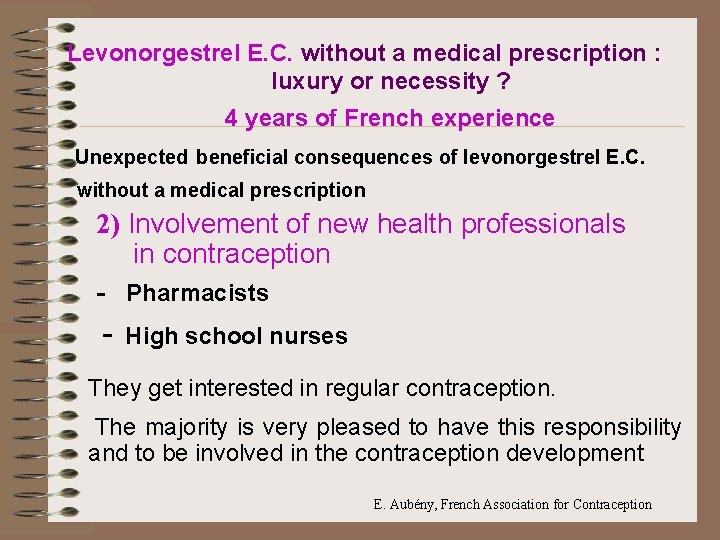 Levonorgestrel E.C. without a medical prescription : luxury or necessity ?

4 years of French experience

Unexpected beneficial consequences of levonorgestrel E.C. without a medical prescription

2) Involvement of new health professionals in contraception

- Pharmacists

- High school nurses

They get interested in regular contraception.

The majority is very pleased to have this responsibility and to be involved in the contraception development

E. Aubény, French Association for Contraception